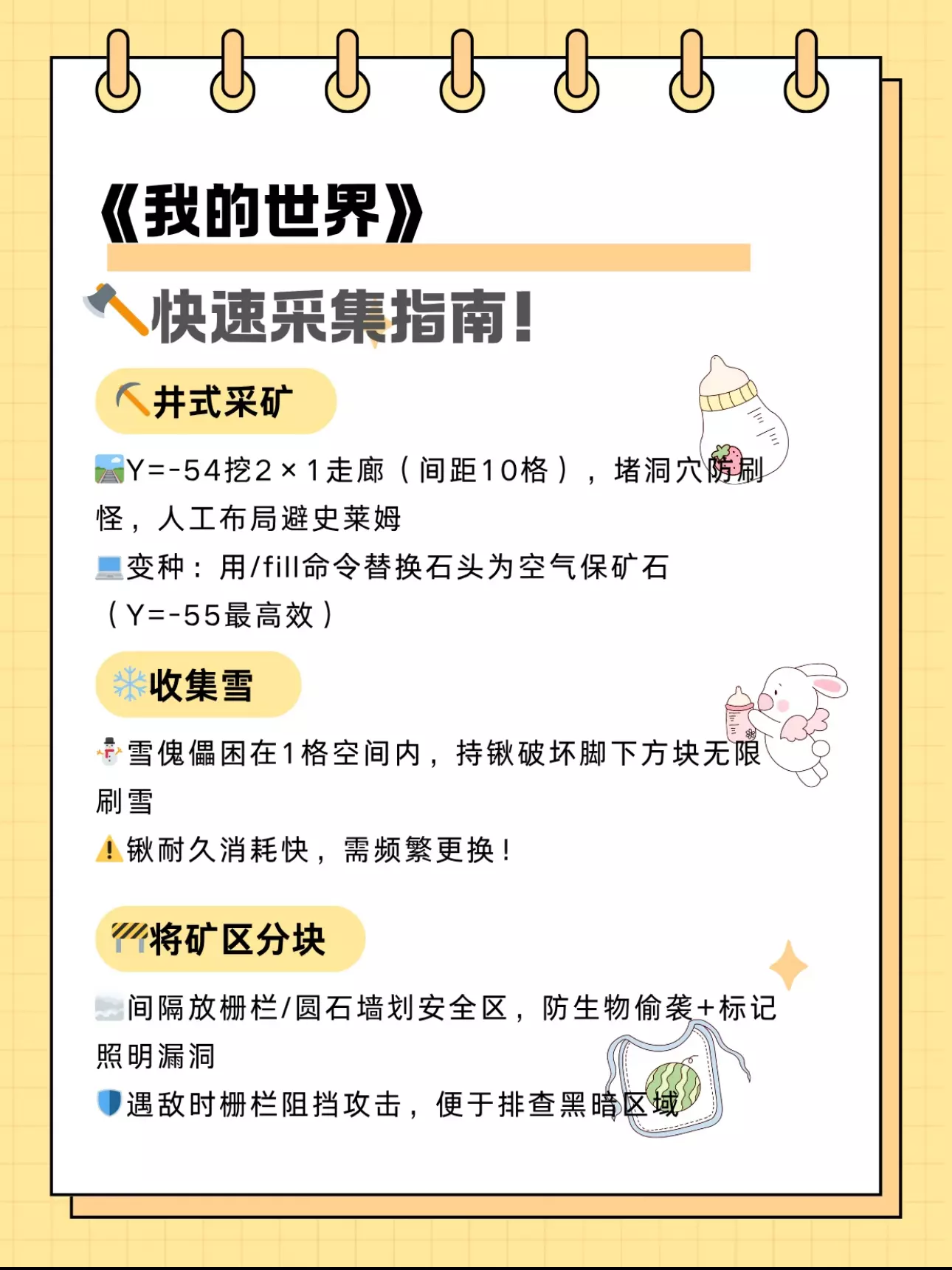 《我的世界》

快速采集指南!

井式采矿

Y=-54挖2×1走廊（间距10格），堵洞穴防刷怪，人工布局避史莱姆

变种：用/fill命令替换石头为空气保矿石（Y=-55最高效）

收集雪

雪傀儡困在1格空间内，持锹破坏脚下方块无限刷雪

锹耐久消耗快，需频繁更换！

将矿区分块

间隔放栅栏/圆石墙划安全区，防生物偷袭+标记照明漏洞

遇敌时栅栏阻挡攻击，便于排查黑暗区域